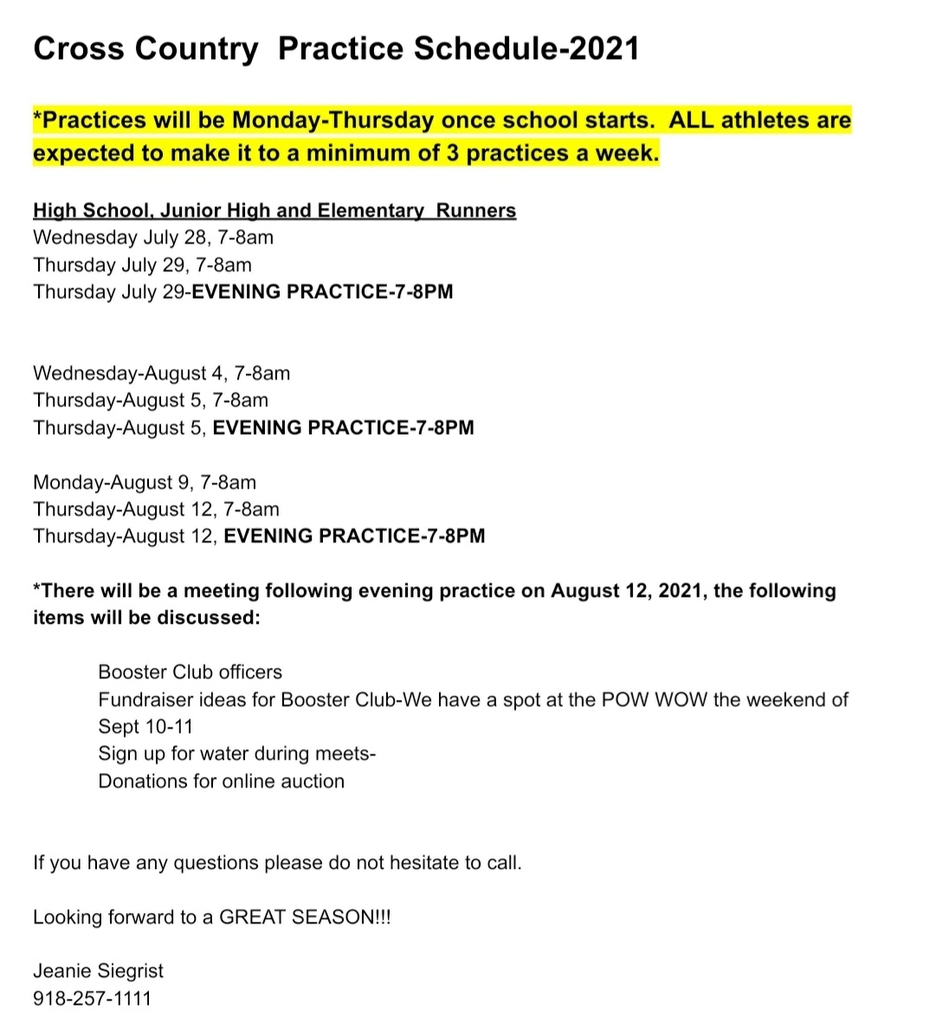 Cross Country  Practice Schedule-2021

*Practices will be Monday-Thursday once school starts.  ALL athletes are expected to make it to a minimum of 3 practices a week.

High School, Junior High and Elementary  Runners
Wednesday July 28, 7-8am
Thursday July 29, 7-8am
Thursday July 29-EVENING PRACTICE-7-8PM

Wednesday-August 4, 7-8am
Thursday-August 5, 7-8am
Thursday-August 5, EVENING PRACTICE-7-8PM

Monday-August 9, 7-8am
Thursday-August 12, 7-8am
Thursday-August 12, EVENING PRACTICE-7-8PM

*There will be a meeting following evening practice on August 12, 2021, the following items will be discussed:

Booster Club officers
Fundraiser ideas for Booster Club-We have a spot at the POW WOW the weekend of Sept 10-11
Sign up for water during meets-
Donations for online auction

If you have any questions please do not hesitate to call.

Looking forward to a GREAT SEASON!!!

Jeanie Siegrist
918-257-1111